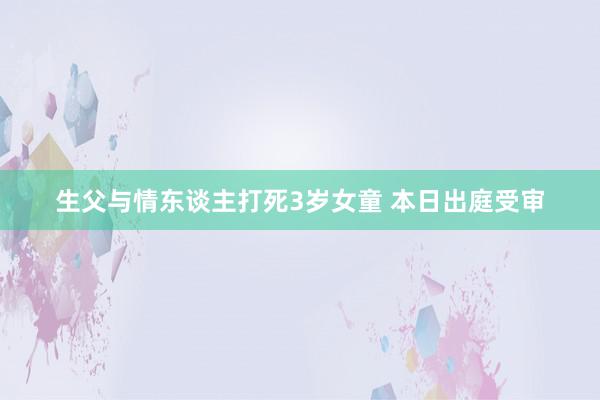 生父与情东谈主打死3岁女童 本日出庭受审